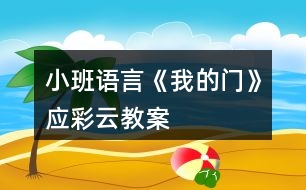 小班语言《我的门》应彩云教案